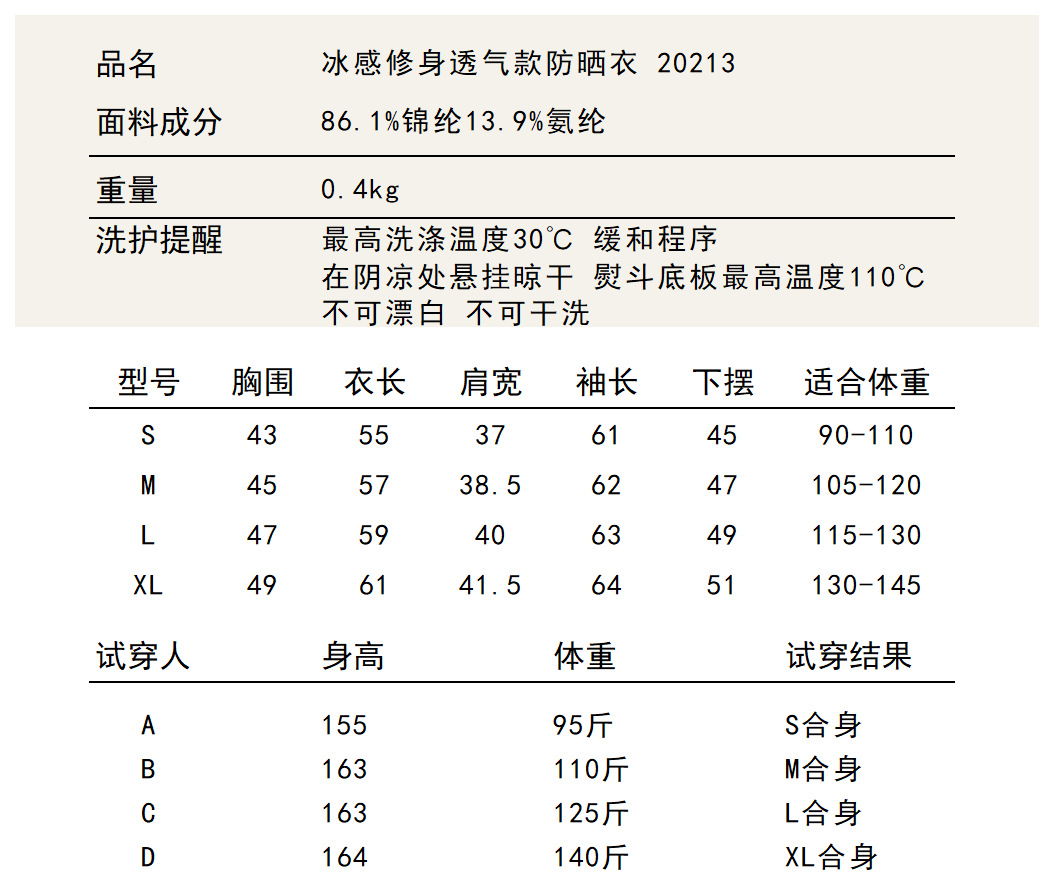 品名 冰感修身透气款防晒衣 20213
面料成分 86.1%锦纶13.9%氨纶

重量 0.4kg

洗护提醒 最高洗涤温度30℃ 缓和程序
在阴凉处悬挂晾干 熨斗底板最高温度110℃
不可漂白 不可干洗

| 型号 | 胸围 | 衣长 | 肩宽 | 袖长 | 下摆 | 适合体重 |
|---|---|---|---|---|---|---|
| S | 43 | 55 | 37 | 61 | 45 | 90-110 |
| M | 45 | 57 | 38.5 | 62 | 47 | 105-120 |
| L | 47 | 59 | 40 | 63 | 49 | 115-130 |
| XL | 49 | 61 | 41.5 | 64 | 51 | 130-145 |

| 试穿人 | 身高 | 体重 | 试穿结果 |
|---|---|---|---|
| A | 155 | 95斤 | S合身 |
| B | 163 | 110斤 | M合身 |
| C | 163 | 125斤 | L合身 |
| D | 164 | 140斤 | XL合身 |